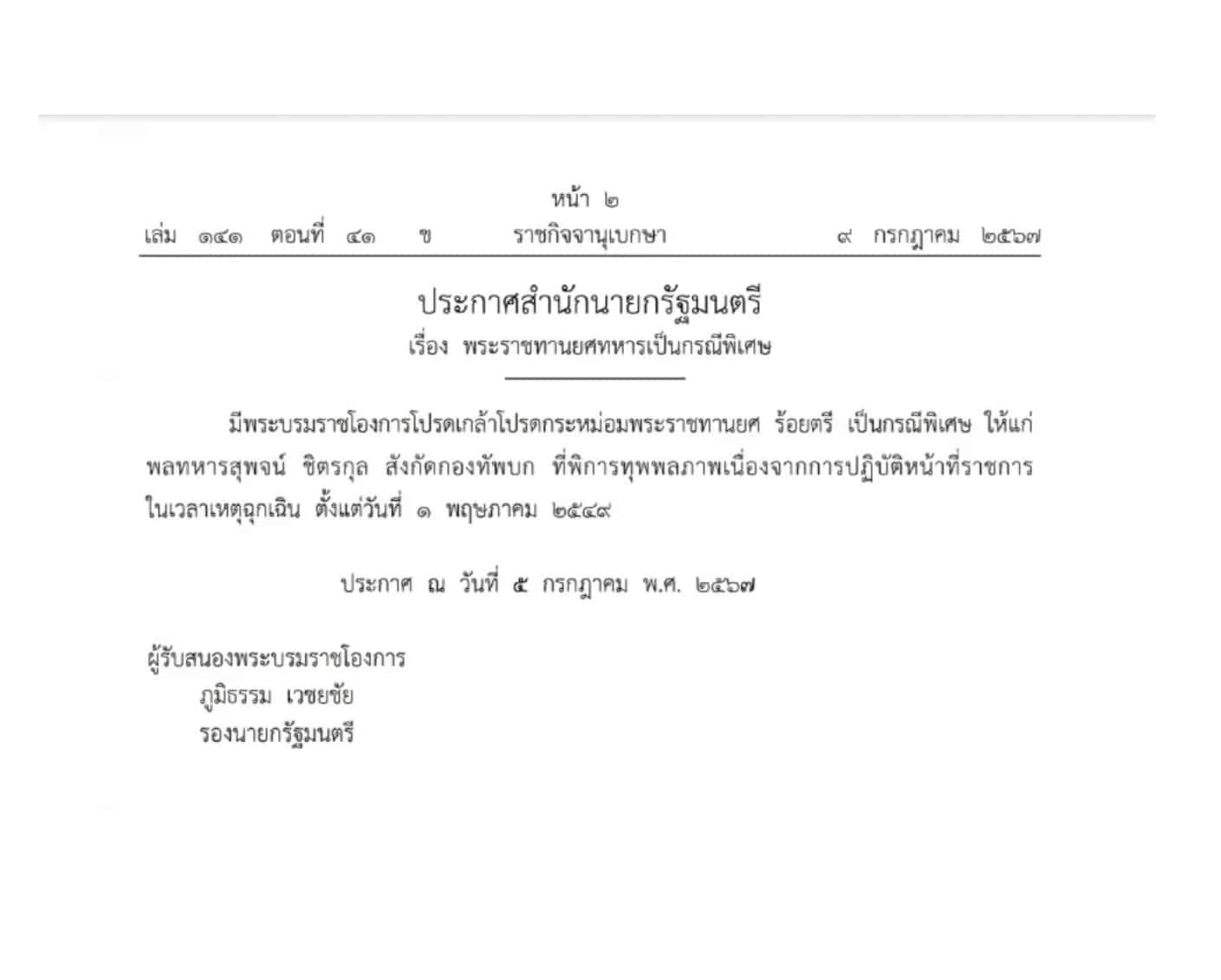 หน้า ๒
เล่ม ๑๔๑ ตอนที่ ๔๑ ข ราชกิจจานุเบกษา ๙ กรกฎาคม ๒๕๖๗

ประกาศสำนักนายกรัฐมนตรี
เรื่อง พระราชทานยศทหารเป็นกรณีพิเศษ

มีพระบรมราชโองการโปรดเกล้าโปรดกระหม่อมพระราชทานยศ ร้อยตรี เป็นกรณีพิเศษ ให้แก่ พลทหารสุพจน์ ชิตรกุล สังกัดกองทัพบก ที่พิการทุพพลภาพเนื่องจากการปฏิบัติหน้าที่ราชการในเวลาเหตุฉุกเฉิน ตั้งแต่วันที่ ๑ พฤษภาคม ๒๕๔๙

ประกาศ ณ วันที่ ๕ กรกฎาคม พ.ศ. ๒๕๖๗

ผู้รับสนองพระบรมราชโองการ
ภูมิธรรม เวชยชัย
รองนายกรัฐมนตรี